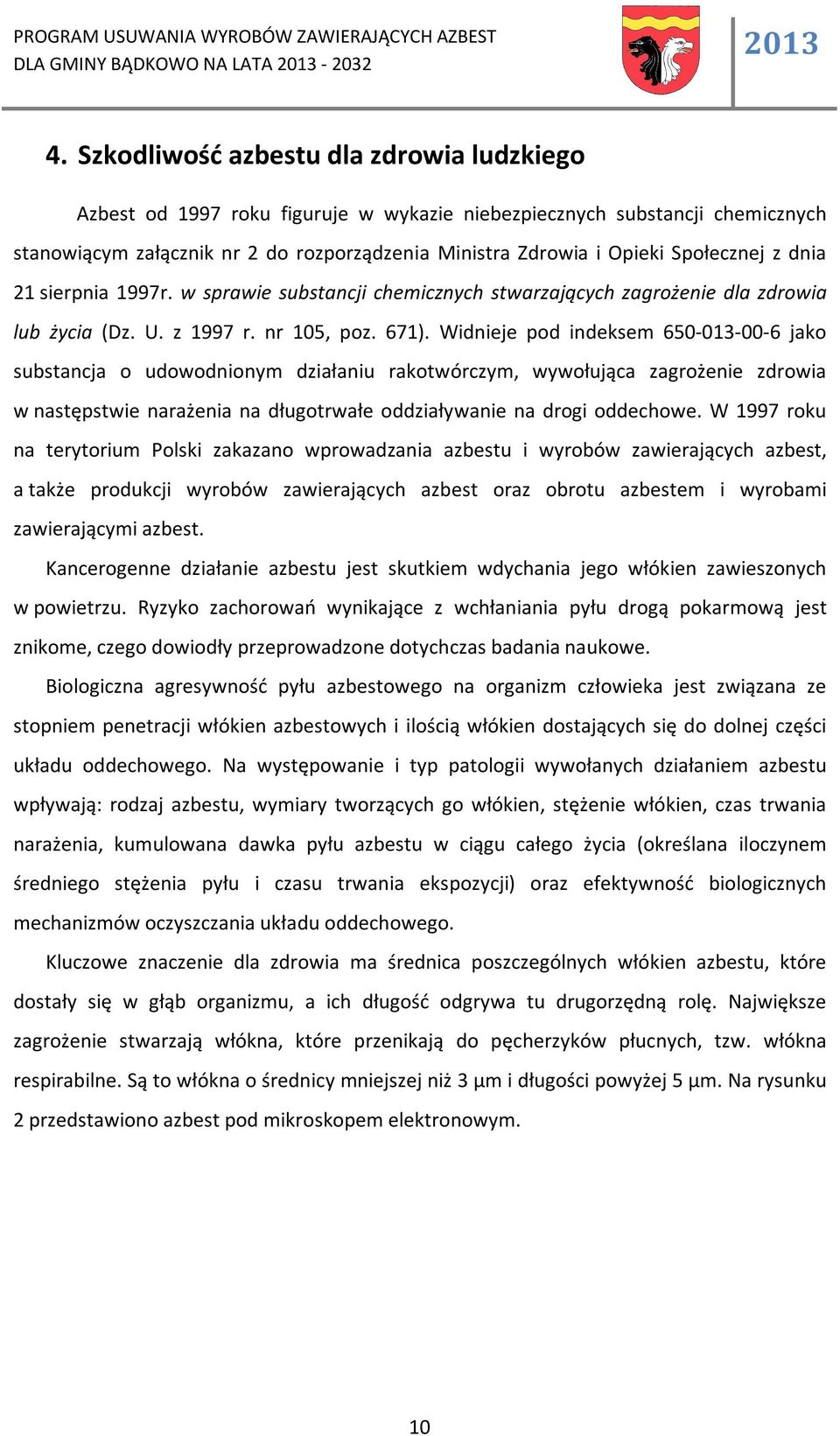 PROGRAM USUWANIA WYROBÓW ZAWIERAJĄCYCH AZBEST
DLA GMINY BĄDKOWO NA LATA 2013 - 2032

2013

4. Szkodliwość azbestu dla zdrowia ludzkiego

Azbest od 1997 roku figuruje w wykazie niebezpiecznych substancji chemicznych stanowiącym załącznik nr 2 do rozporządzenia Ministra Zdrowia i Opieki Społecznej z dnia 21 sierpnia 1997r. w sprawie substancji chemicznych stwarzających zagrożenie dla zdrowia lub życia (Dz. U. z 1997 r. nr 105, poz. 671). Widnieje pod indeksem 650-013-00-6 jako substancja o udowodnionym działaniu rakotwórczym, wywołująca zagrożenie zdrowia w następstwie narażenia na długotrwałe oddziaływanie na drogi oddechowe. W 1997 roku na terytorium Polski zakazano wprowadzania azbestu i wyrobów zawierających azbest, a także produkcji wyrobów zawierających azbest oraz obrotu azbestem i wyrobami zawierającymi azbest.

Kancerogenne działanie azbestu jest skutkiem wdychania jego włókien zawieszonych w powietrzu. Ryzyko zachorowań wynikające z wchłaniania pyłu drogą pokarmową jest znikome, czego dowiodły przeprowadzone dotychczas badania naukowe.

Biologiczna agresywność pyłu azbestowego na organizm człowieka jest związana ze stopniem penetracji włókien azbestowych i ilością włókien dostających się do dolnej części układu oddechowego. Na występowanie i typ patologii wywołanych działaniem azbestu wpływają: rodzaj azbestu, wymiary tworzących go włókien, stężenie włókien, czas trwania narażenia, kumulowana dawka pyłu azbestu w ciągu całego życia (określana iloczynem średniego stężenia pyłu i czasu trwania ekspozycji) oraz efektywność biologicznych mechanizmów oczyszczania układu oddechowego.

Kluczowe znaczenie dla zdrowia ma średnica poszczególnych włókien azbestu, które dostały się w głąb organizmu, a ich długość odgrywa tu drugorzędną rolę. Największe zagrożenie stwarzają włókna, które przenikają do pęcherzyków płucnych, tzw. włókna respirabilne. Są to włókna o średnicy mniejszej niż 3 µm i długości powyżej 5 µm. Na rysunku 2 przedstawiono azbest pod mikroskopem elektronowym.

10